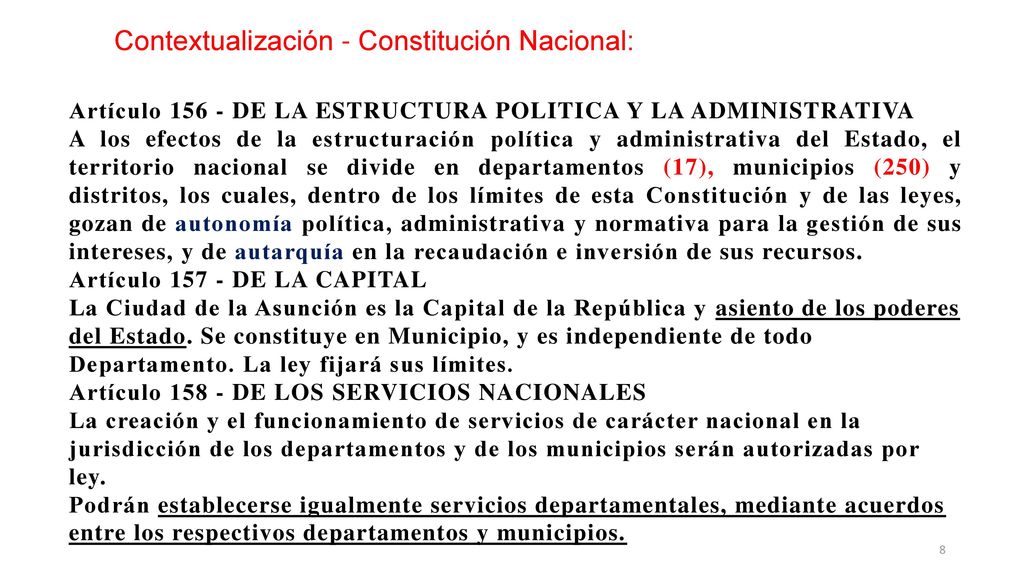 Contextualización - Constitución Nacional:

Artículo 156 - DE LA ESTRUCTURA POLITICA Y LA ADMINISTRATIVA
A los efectos de la estructuración política y administrativa del Estado, el territorio nacional se divide en departamentos (17), municipios (250) y distritos, los cuales, dentro de los límites de esta Constitución y de las leyes, gozan de autonomía política, administrativa y normativa para la gestión de sus intereses, y de autarquía en la recaudación e inversión de sus recursos.
Artículo 157 - DE LA CAPITAL
La Ciudad de la Asunción es la Capital de la República y asiento de los poderes del Estado. Se constituye en Municipio, y es independiente de todo Departamento. La ley fijará sus límites.
Artículo 158 - DE LOS SERVICIOS NACIONALES
La creación y el funcionamiento de servicios de carácter nacional en la jurisdicción de los departamentos y de los municipios serán autorizadas por ley.
Podrán establecerse igualmente servicios departamentales, mediante acuerdos entre los respectivos departamentos y municipios.

8